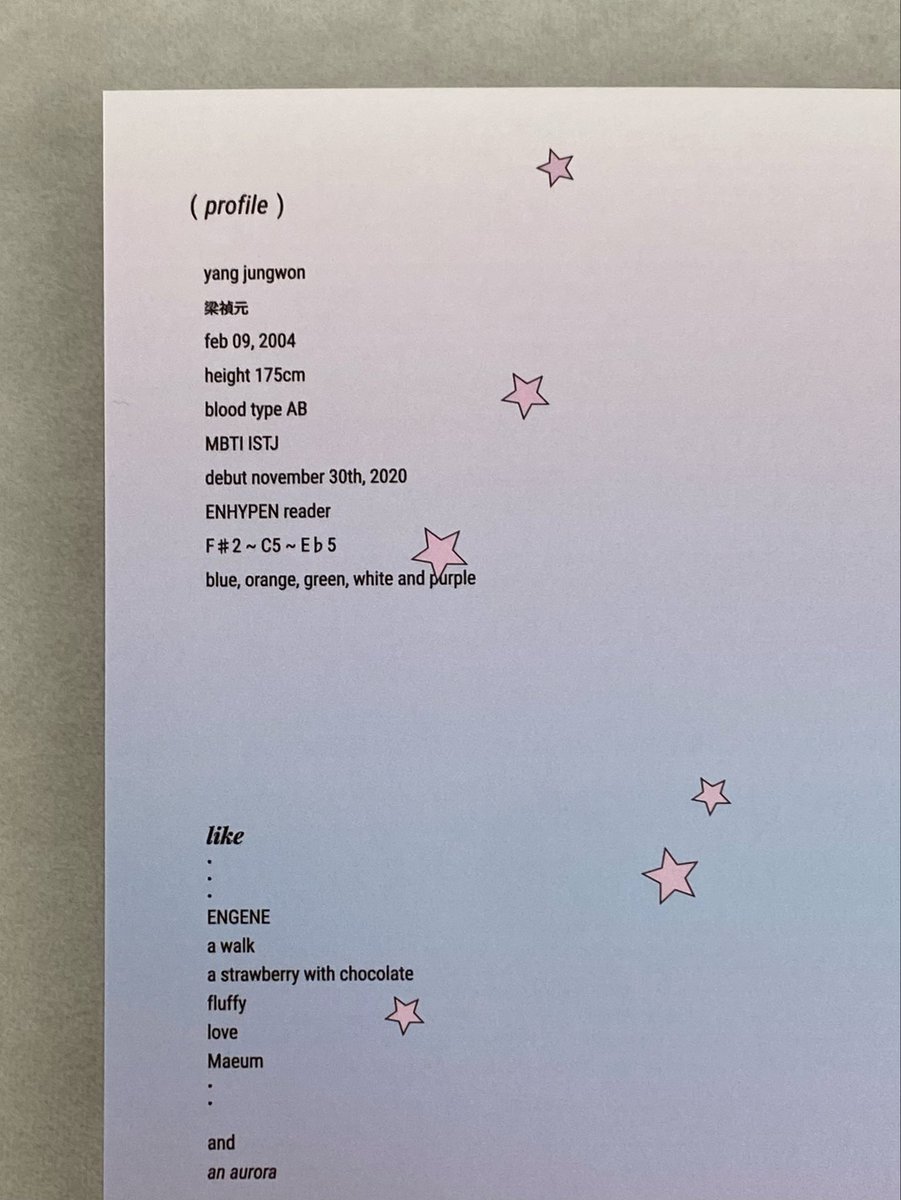 ( profile )

yang jungwon
梁禎元
feb 09, 2004
height 175cm
blood type AB
MBTI ISTJ
debut november 30th, 2020
ENHYPEN reader
F♯2 ~ C5 ~ E♭5
blue, orange, green, white and purple

like
.
.
.
ENGENE
a walk
a strawberry with chocolate
fluffy
love
Maeum
.
.

and
an aurora